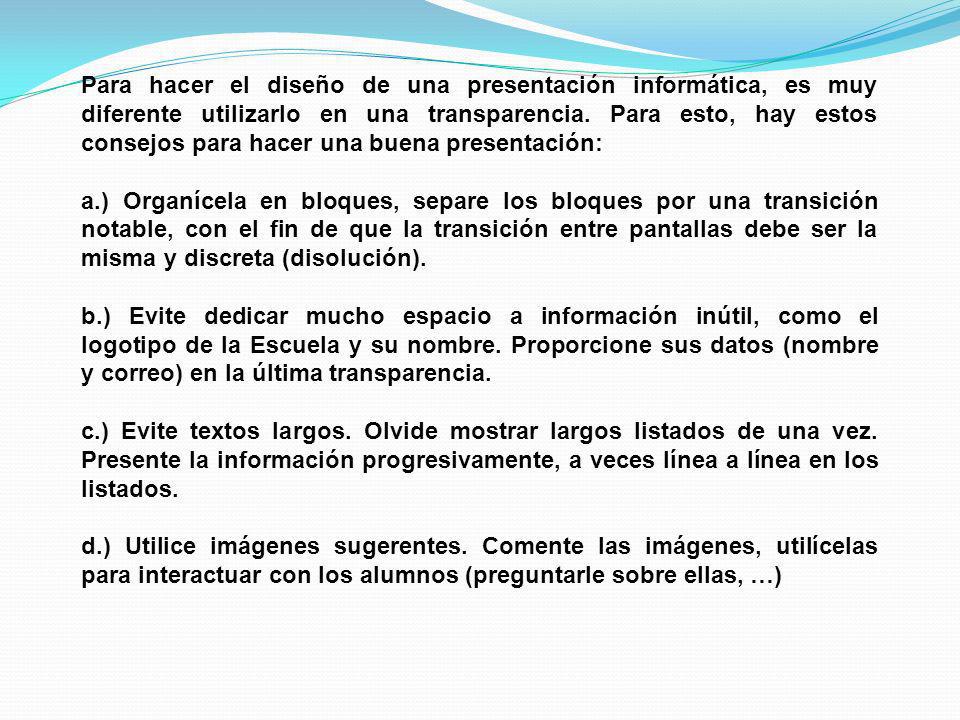 Para hacer el diseño de una presentación informática, es muy diferente utilizarlo en una transparencia. Para esto, hay estos consejos para hacer una buena presentación:

a.) Organícela en bloques, separe los bloques por una transición notable, con el fin de que la transición entre pantallas debe ser la misma y discreta (disolución).

b.) Evite dedicar mucho espacio a información inútil, como el logotipo de la Escuela y su nombre. Proporcione sus datos (nombre y correo) en la última transparencia.

c.) Evite textos largos. Olvide mostrar largos listados de una vez. Presente la información progresivamente, a veces línea a línea en los listados.

d.) Utilice imágenes sugerentes. Comente las imágenes, utilícelas para interactuar con los alumnos (preguntarle sobre ellas, …)